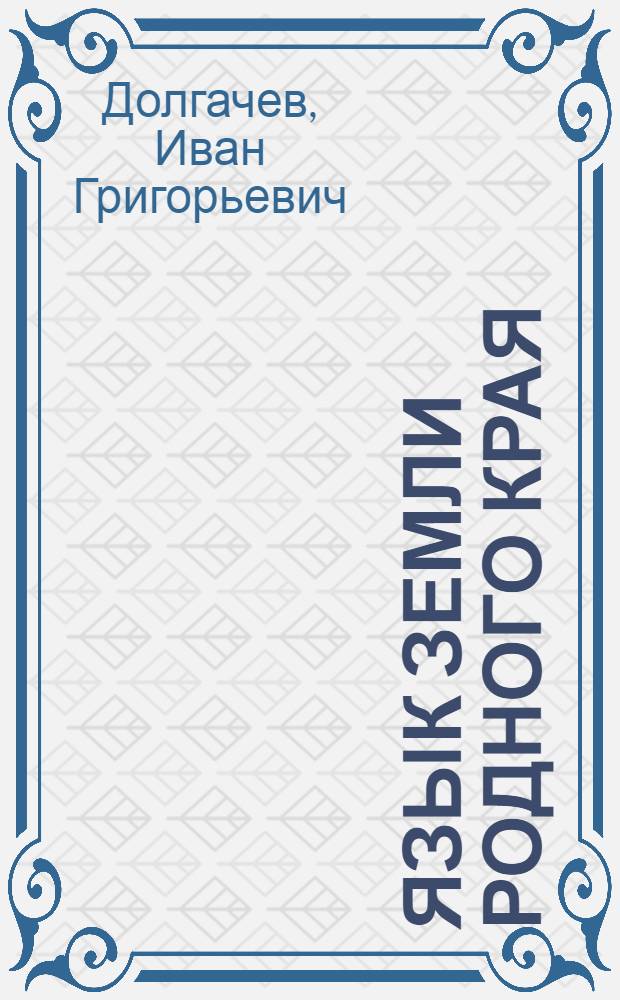 Долгачев, Иван Григорьевич

ЯЗЫК ЗЕМЛИ РОДНОГО КРАЯ